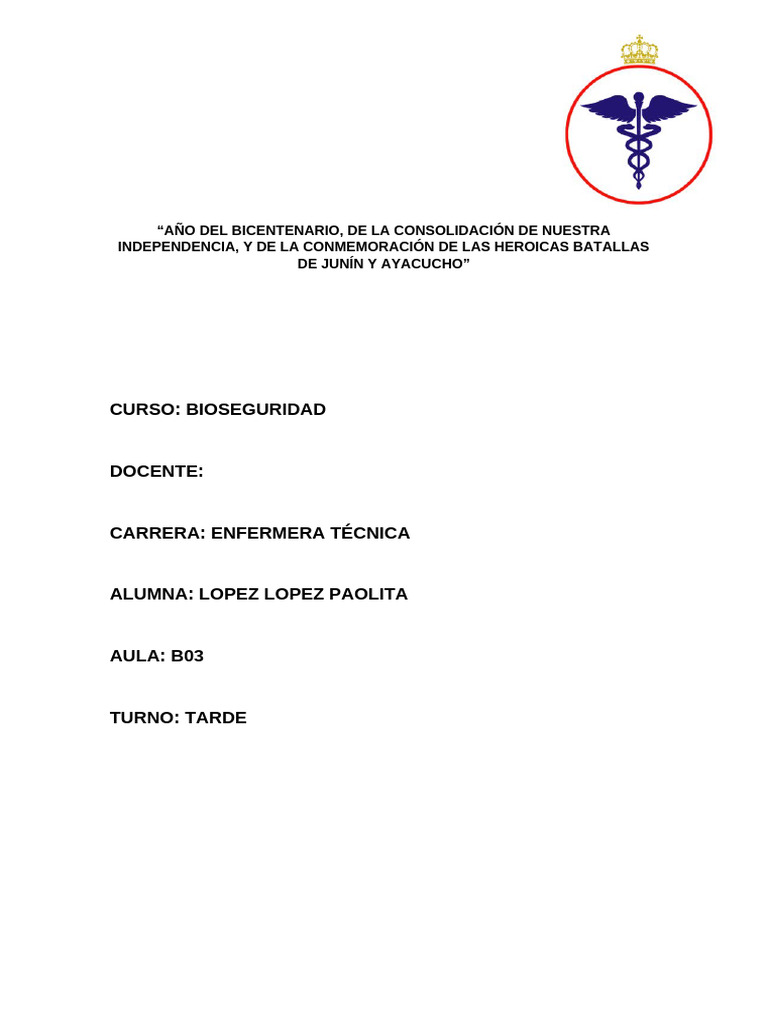 “AÑO DEL BICENTENARIO, DE LA CONSOLIDACIÓN DE NUESTRA INDEPENDENCIA, Y DE LA CONMEMORACIÓN DE LAS HEROICAS BATALLAS DE JUNÍN Y AYACUCHO”

CURSO: BIOSEGURIDAD

DOCENTE:

CARRERA: ENFERMERA TÉCNICA

ALUMNA: LOPEZ LOPEZ PAOLITA

AULA: B03

TURNO: TARDE